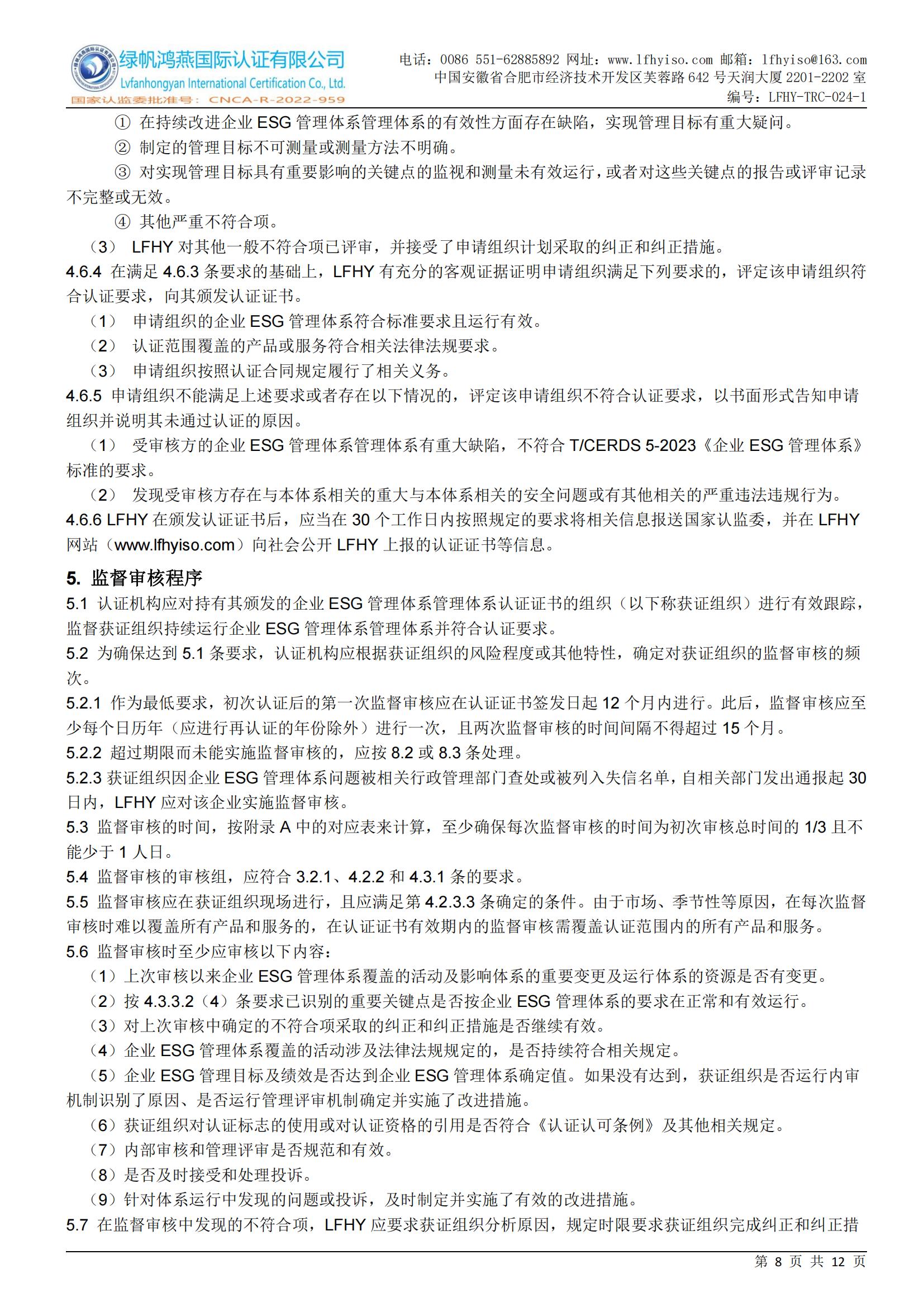 绿帆鸿燕国际认证有限公司
Lvfanhongyan International Certification Co., Ltd.
国家认监委批准号：CNCA-R-2022-959

电话：0086 551-62885892 网址：www.lfhyiso.com 邮箱：lfhyiso@163.com
中国安徽省合肥市经济技术开发区芙蓉路 642 号天润大厦 2201-2202 室
编号：LFHY-TRC-024-1

① 在持续改进企业 ESG 管理体系管理体系的有效性方面存在缺陷，实现管理目标有重大疑问。
② 制定的管理目标不可测量或测量方法不明确。
③ 对实现管理目标具有重要影响的关键点的监视和测量未有效运行，或者对这些关键点的报告或评审记录不完整或无效。
④ 其他严重不符合项。
（3） LFHY 对其他一般不符合项已评审，并接受了申请组织计划采取的纠正和纠正措施。
4.6.4 在满足 4.6.3 条要求的基础上，LFHY 有充分的客观证据证明申请组织满足下列要求的，评定该申请组织符合认证要求，向其颁发认证证书。
（1） 申请组织的企业 ESG 管理体系符合标准要求且运行有效。
（2） 认证范围覆盖的产品或服务符合相关法律法规要求。
（3） 申请组织按照认证合同规定履行了相关义务。
4.6.5 申请组织不能满足上述要求或者存在以下情况的，评定该申请组织不符合认证要求，以书面形式告知申请组织并说明其未通过认证的原因。
（1） 受审核方的企业 ESG 管理体系管理体系有重大缺陷，不符合 T/CERDS 5-2023《企业 ESG 管理体系》标准的要求。
（2） 发现受审核方存在与本体系相关的重大与本体系相关的安全问题或有其他相关的严重违法违规行为。
4.6.6 LFHY 在颁发认证证书后，应当在 30 个工作日内按照规定的要求将相关信息报送国家认监委，并在 LFHY 网站（www.lfhyiso.com）向社会公开 LFHY 上报的认证证书等信息。

5. 监督审核程序
5.1 认证机构应对持有其颁发的企业 ESG 管理体系管理体系认证证书的组织（以下称获证组织）进行有效跟踪，监督获证组织持续运行企业 ESG 管理体系管理体系并符合认证要求。
5.2 为确保达到 5.1 条要求，认证机构应根据获证组织的风险程度或其他特性，确定对获证组织的监督审核的频次。
5.2.1 作为最低要求，初次认证后的第一次监督审核应在认证证书签发日起 12 个月内进行。此后，监督审核应至少每个日历年（应进行再认证的年份除外）进行一次，且两次监督审核的时间间隔不得超过 15 个月。
5.2.2 超过期限而未能实施监督审核的，应按 8.2 或 8.3 条处理。
5.2.3 获证组织因企业 ESG 管理体系问题被相关行政管理部门查处或被列入失信名单，自相关部门发出通报起 30 日内，LFHY 应对该企业实施监督审核。
5.3 监督审核的时间，按附录 A 中的对应表来计算，至少确保每次监督审核的时间为初次审核总时间的 1/3 且不能少于 1 人日。
5.4 监督审核的审核组，应符合 3.2.1、4.2.2 和 4.3.1 条的要求。
5.5 监督审核应在获证组织现场进行，且应满足第 4.2.3.3 条确定的条件。由于市场、季节性等原因，在每次监督审核时难以覆盖所有产品和服务的，在认证证书有效期内的监督审核需覆盖认证范围内的所有产品和服务。
5.6 监督审核时至少应审核以下内容：
（1）上次审核以来企业 ESG 管理体系覆盖的活动及影响体系的重要变更及运行体系的资源是否有变更。
（2）按 4.3.3.2（4）条要求已识别的重要关键点是否按企业 ESG 管理体系的要求在正常和有效运行。
（3）对上次审核中确定的不符合项采取的纠正和纠正措施是否继续有效。
（4）企业 ESG 管理体系覆盖的活动涉及法律法规规定的，是否持续符合相关规定。
（5）企业 ESG 管理目标及绩效是否达到企业 ESG 管理体系确定值。如果没有达到，获证组织是否运行内审机制识别了原因、是否运行管理评审机制确定并实施了改进措施。
（6）获证组织对认证标志的使用或对认证资格的引用是否符合《认证认可条例》及其他相关规定。
（7）内部审核和管理评审是否规范和有效。
（8）是否及时接受和处理投诉。
（9）针对体系运行中发现的问题或投诉，及时制定并实施了有效的改进措施。
5.7 在监督审核中发现的不符合项，LFHY 应要求获证组织分析原因，规定时限要求获证组织完成纠正和纠正措

第 8 页 共 12 页